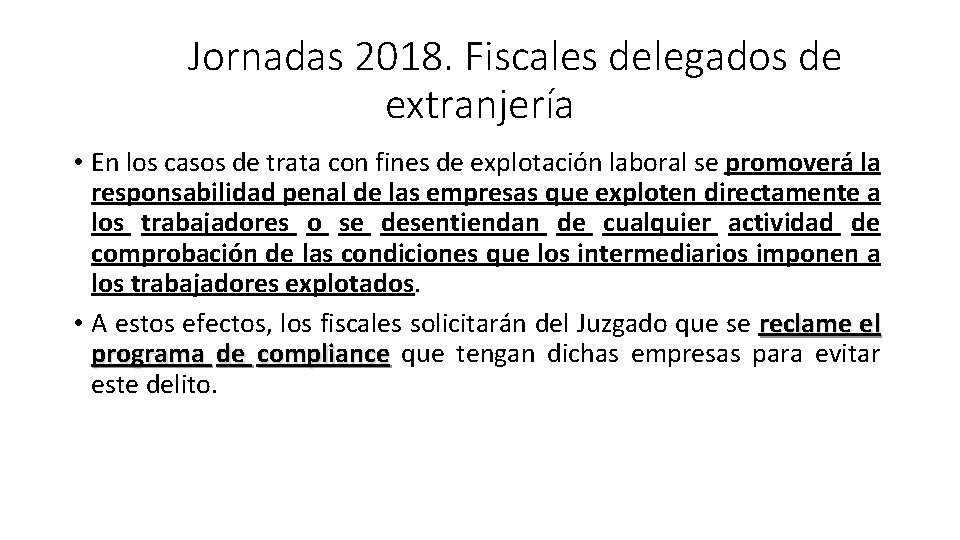 Jornadas 2018. Fiscales delegados de extranjería

• En los casos de trata con fines de explotación laboral se promoverá la responsabilidad penal de las empresas que exploten directamente a los trabajadores o se desentiendan de cualquier actividad de comprobación de las condiciones que los intermediarios imponen a los trabajadores explotados.

• A estos efectos, los fiscales solicitarán del Juzgado que se reclame el programa de compliance que tengan dichas empresas para evitar este delito.